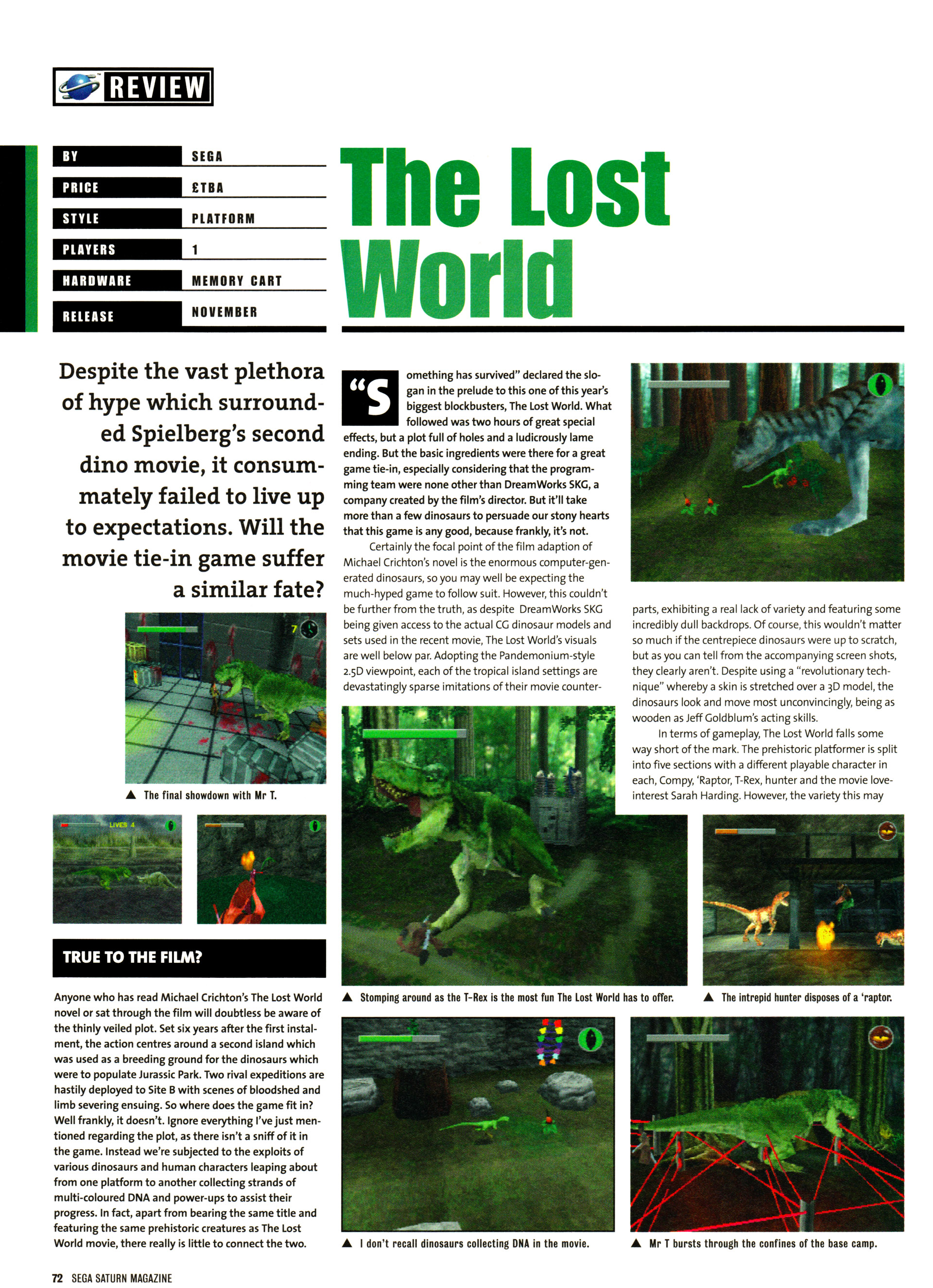 REVIEW

BY
SEGA
PRICE
£TBA
STYLE
PLATFORM
PLAYERS
1
HARDWARE
MEMORY CART
RELEASE
NOVEMBER

The Lost World

Despite the vast plethora of hype which surrounded Spielberg's second dino movie, it consummately failed to live up to expectations. Will the movie tie-in game suffer a similar fate?

▲ The final showdown with Mr T.

LIVES 4

TRUE TO THE FILM?

Anyone who has read Michael Crichton's The Lost World novel or sat through the film will doubtless be aware of the thinly veiled plot. Set six years after the first instalment, the action centres around a second island which was used as a breeding ground for the dinosaurs which were to populate Jurassic Park. Two rival expeditions are hastily deployed to Site B with scenes of bloodshed and limb severing ensuing. So where does the game fit in? Well frankly, it doesn't. Ignore everything I've just mentioned regarding the plot, as there isn't a sniff of it in the game. Instead we're subjected to the exploits of various dinosaurs and human characters leaping about from one platform to another collecting strands of multi-coloured DNA and power-ups to assist their progress. In fact, apart from bearing the same title and featuring the same prehistoric creatures as The Lost World movie, there really is little to connect the two.

"Something has survived" declared the slogan in the prelude to this one of this year's biggest blockbusters, The Lost World. What followed was two hours of great special effects, but a plot full of holes and a ludicrously lame ending. But the basic ingredients were there for a great game tie-in, especially considering that the programming team were none other than DreamWorks SKG, a company created by the film's director. But it'll take more than a few dinosaurs to persuade our stony hearts that this game is any good, because frankly, it's not.

Certainly the focal point of the film adaption of Michael Crichton's novel is the enormous computer-generated dinosaurs, so you may well be expecting the much-hyped game to follow suit. However, this couldn't be further from the truth, as despite DreamWorks SKG being given access to the actual CG dinosaur models and sets used in the recent movie, The Lost World's visuals are well below par. Adopting the Pandemonium-style 2.5D viewpoint, each of the tropical island settings are devastatingly sparse imitations of their movie counterparts, exhibiting a real lack of variety and featuring some incredibly dull backdrops. Of course, this wouldn't matter so much if the centrepiece dinosaurs were up to scratch, but as you can tell from the accompanying screen shots, they clearly aren't. Despite using a "revolutionary technique" whereby a skin is stretched over a 3D model, the dinosaurs look and move most unconvincingly, being as wooden as Jeff Goldblum's acting skills.

In terms of gameplay, The Lost World falls some way short of the mark. The prehistoric platformer is split into five sections with a different playable character in each, Compy, 'Raptor, T-Rex, hunter and the movie love-interest Sarah Harding. However, the variety this may

▲ Stomping around as the T-Rex is the most fun The Lost World has to offer.

▲ The intrepid hunter disposes of a 'raptor.

▲ I don't recall dinosaurs collecting DNA in the movie.

▲ Mr T bursts through the confines of the base camp.

72 SEGA SATURN MAGAZINE